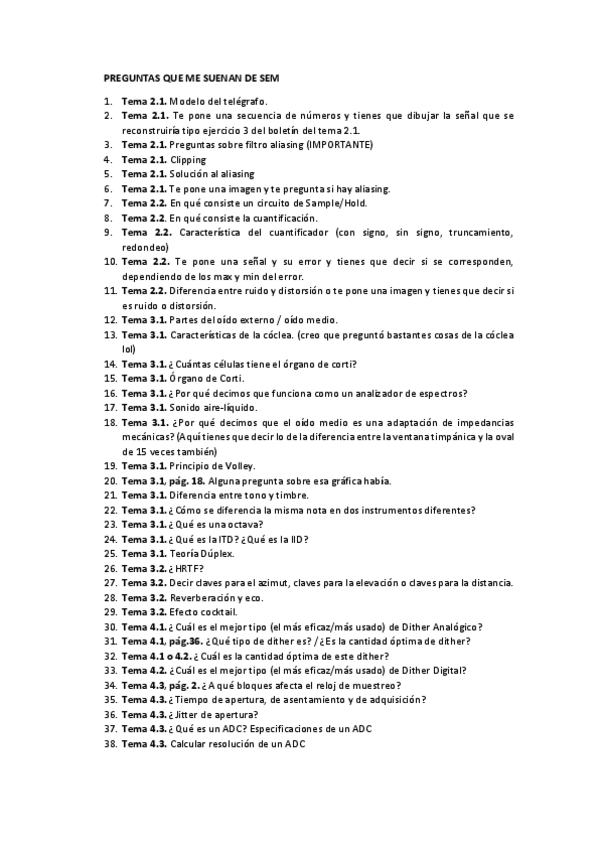 PREGUNTAS QUE ME SUENAN DE SEM

1. Tema 2.1. Modelo del telégrafo.
2. Tema 2.1. Te pone una secuencia de números y tienes que dibujar la señal que se reconstruiría tipo ejercicio 3 del boletín del tema 2.1.
3. Tema 2.1. Preguntas sobre filtro aliasing (IMPORTANTE)
4. Tema 2.1. Clipping
5. Tema 2.1. Solución al aliasing
6. Tema 2.1. Te pone una imagen y te pregunta si hay aliasing.
7. Tema 2.2. En qué consiste un circuito de Sample/Hold.
8. Tema 2.2. En qué consiste la cuantificación.
9. Tema 2.2. Característica del cuantificador (con signo, sin signo, truncamiento, redondeo)
10. Tema 2.2. Te pone una señal y su error y tienes que decir si se corresponden, dependiendo de los max y min del error.
11. Tema 2.2. Diferencia entre ruido y distorsión o te pone una imagen y tienes que decir si es ruido o distorsión.
12. Tema 3.1. Partes del oído externo / oído medio.
13. Tema 3.1. Características de la cóclea. (creo que preguntó bastantes cosas de la cóclea lol)
14. Tema 3.1. ¿Cuántas células tiene el órgano de corti?
15. Tema 3.1. Órgano de Corti.
16. Tema 3.1. ¿Por qué decimos que funciona como un analizador de espectros?
17. Tema 3.1. Sonido aire-líquido.
18. Tema 3.1. ¿Por qué decimos que el oído medio es una adaptación de impedancias mecánicas? (Aquí tienes que decir lo de la diferencia entre la ventana timpánica y la oval de 15 veces también)
19. Tema 3.1. Principio de Volley.
20. Tema 3.1, pág. 18. Alguna pregunta sobre esa gráfica había.
21. Tema 3.1. Diferencia entre tono y timbre.
22. Tema 3.1. ¿Cómo se diferencia la misma nota en dos instrumentos diferentes?
23. Tema 3.1. ¿Qué es una octava?
24. Tema 3.1. ¿Qué es la ITD? ¿Qué es la IID?
25. Tema 3.1. Teoría Dúplex.
26. Tema 3.2. ¿HRTF?
27. Tema 3.2. Decir claves para el azimut, claves para la elevación o claves para la distancia.
28. Tema 3.2. Reverberación y eco.
29. Tema 3.2. Efecto cocktail.
30. Tema 4.1. ¿Cuál es el mejor tipo (el más eficaz/más usado) de Dither Analógico?
31. Tema 4.1, pág.36. ¿Qué tipo de dither es? / ¿Es la cantidad óptima de dither?
32. Tema 4.1 o 4.2. ¿Cuál es la cantidad óptima de este dither?
33. Tema 4.2. ¿Cuál es el mejor tipo (el más eficaz/más usado) de Dither Digital?
34. Tema 4.3, pág. 2. ¿A qué bloques afecta el reloj de muestreo?
35. Tema 4.3. ¿Tiempo de apertura, de asentamiento y de adquisición?
36. Tema 4.3. ¿Jitter de apertura?
37. Tema 4.3. ¿Qué es un ADC? Especificaciones de un ADC
38. Tema 4.3. Calcular resolución de un ADC